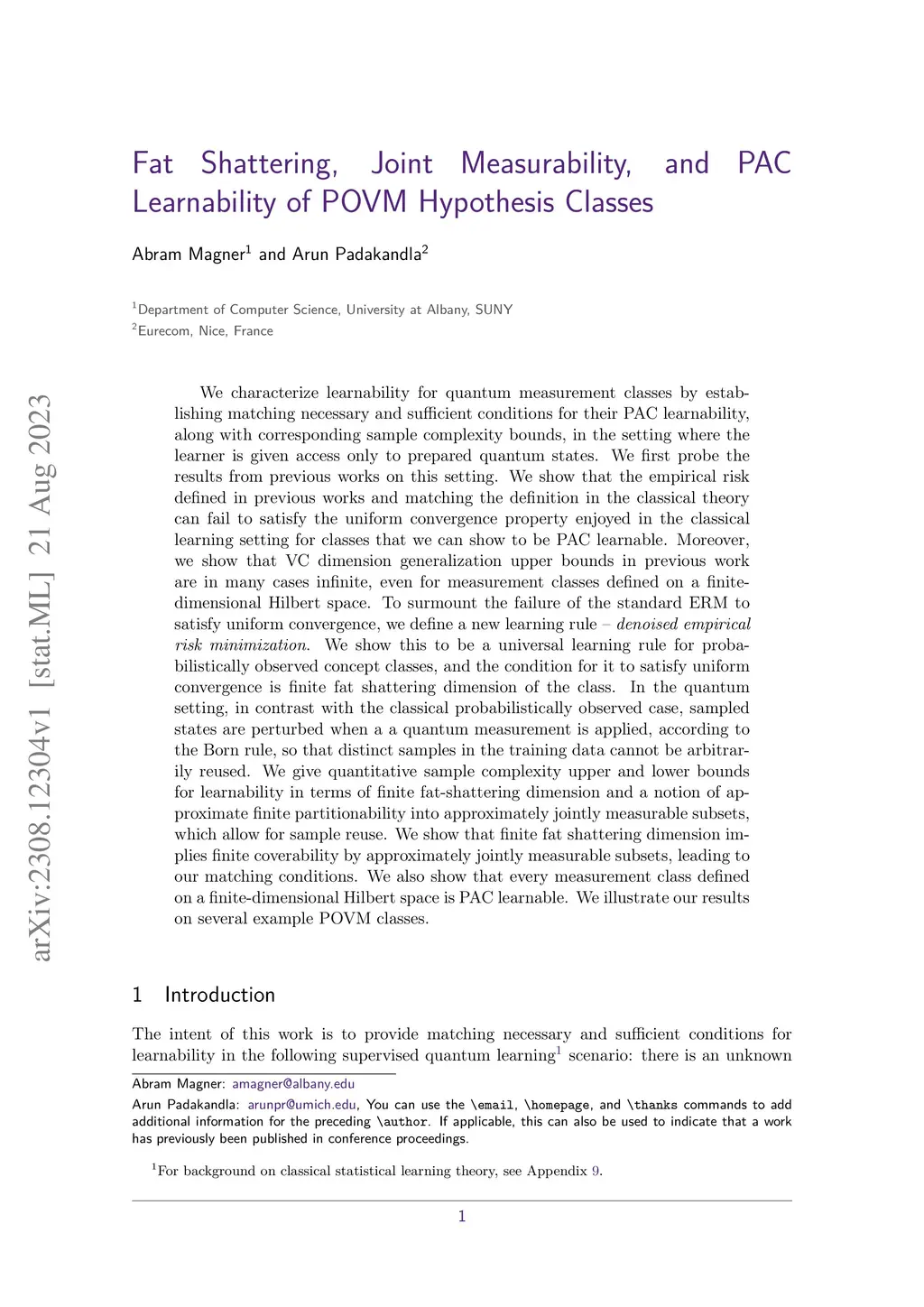 arXiv:2308.12304v1 [stat.ML] 21 Aug 2023

Fat Shattering, Joint Measurability, and PAC Learnability of POVM Hypothesis Classes

Abram Magner$^1$ and Arun Padakandla$^2$

$^1$Department of Computer Science, University at Albany, SUNY
$^2$Eurecom, Nice, France

We characterize learnability for quantum measurement classes by establishing matching necessary and sufficient conditions for their PAC learnability, along with corresponding sample complexity bounds, in the setting where the learner is given access only to prepared quantum states. We first probe the results from previous works on this setting. We show that the empirical risk defined in previous works and matching the definition in the classical theory can fail to satisfy the uniform convergence property enjoyed in the classical learning setting for classes that we can show to be PAC learnable. Moreover, we show that VC dimension generalization upper bounds in previous work are in many cases infinite, even for measurement classes defined on a finite-dimensional Hilbert space. To surmount the failure of the standard ERM to satisfy uniform convergence, we define a new learning rule – denoised empirical risk minimization. We show this to be a universal learning rule for probabilistically observed concept classes, and the condition for it to satisfy uniform convergence is finite fat shattering dimension of the class. In the quantum setting, in contrast with the classical probabilistically observed case, sampled states are perturbed when a a quantum measurement is applied, according to the Born rule, so that distinct samples in the training data cannot be arbitrarily reused. We give quantitative sample complexity upper and lower bounds for learnability in terms of finite fat-shattering dimension and a notion of approximate finite partitionability into approximately jointly measurable subsets, which allow for sample reuse. We show that finite fat shattering dimension implies finite coverability by approximately jointly measurable subsets, leading to our matching conditions. We also show that every measurement class defined on a finite-dimensional Hilbert space is PAC learnable. We illustrate our results on several example POVM classes.

1 Introduction

The intent of this work is to provide matching necessary and sufficient conditions for learnability in the following supervised quantum learning$^1$ scenario: there is an unknown

Abram Magner: amagner@albany.edu
Arun Padakandla: arunpr@umich.edu, You can use the \email, \homepage, and \thanks commands to add additional information for the preceding \author. If applicable, this can also be used to indicate that a work has previously been published in conference proceedings.

$^1$For background on classical statistical learning theory, see Appendix 9.

1